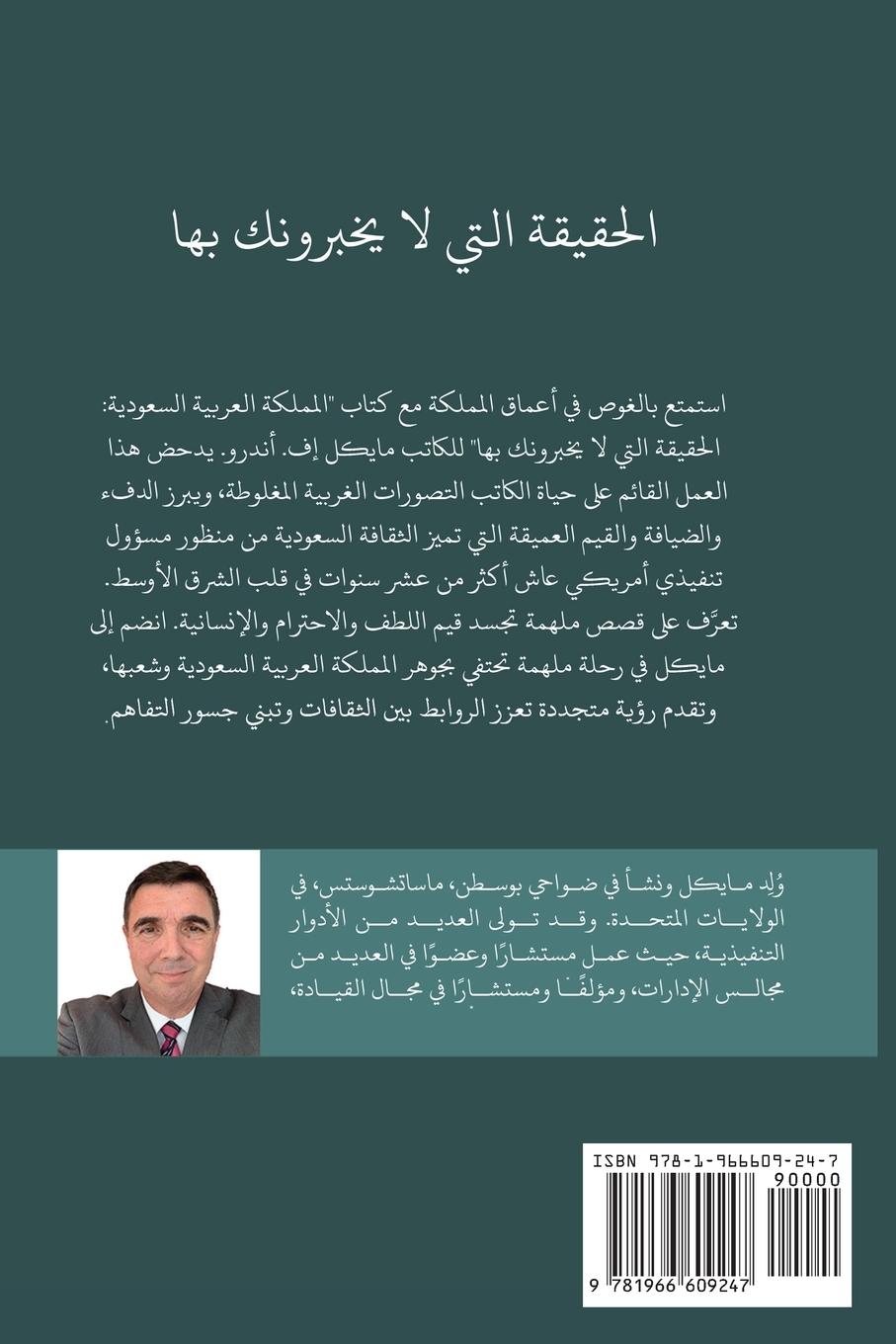 الحقيقة التي لا يخبرونك بها

استمتع بالغوص في أعماق المملكة مع كتاب "المملكة العربية السعودية: الحقيقة التي لا يخبرونك بها" للكاتب مايكل إف. أندرو. يدحض هذا العمل القائم على حياة الكاتب التصورات الغربية المغلوطة، ويبرز الدفء والضيافة والقيم العميقة التي تميز الثقافة السعودية من منظور مسؤول تنفيذي أمريكي عاش أكثر من عشر سنوات في قلب الشرق الأوسط. تعرَّف على قصص ملهمة تجسد قيم اللطف والاحترام والإنسانية. انضم إلى مايكل في رحلة ملهمة تحتفي بجوهر المملكة العربية السعودية وشعبها، وتقدم رؤية متجددة تعزز الروابط بين الثقافات وتبني جسور التفاهم.

وُلِد مايكل ونشأ في ضواحي بوسطن، ماساتشوستس، في الولايات المتحدة. وقد تولى العديد من الأدوار التنفيذية، حيث عمل مستشارًا وعضوًا في العديد من مجالس الإدارات، ومؤلفًا ومستشارًا في مجال القيادة،

ISBN 978-1-966609-24-7
90000
9 781966 609247